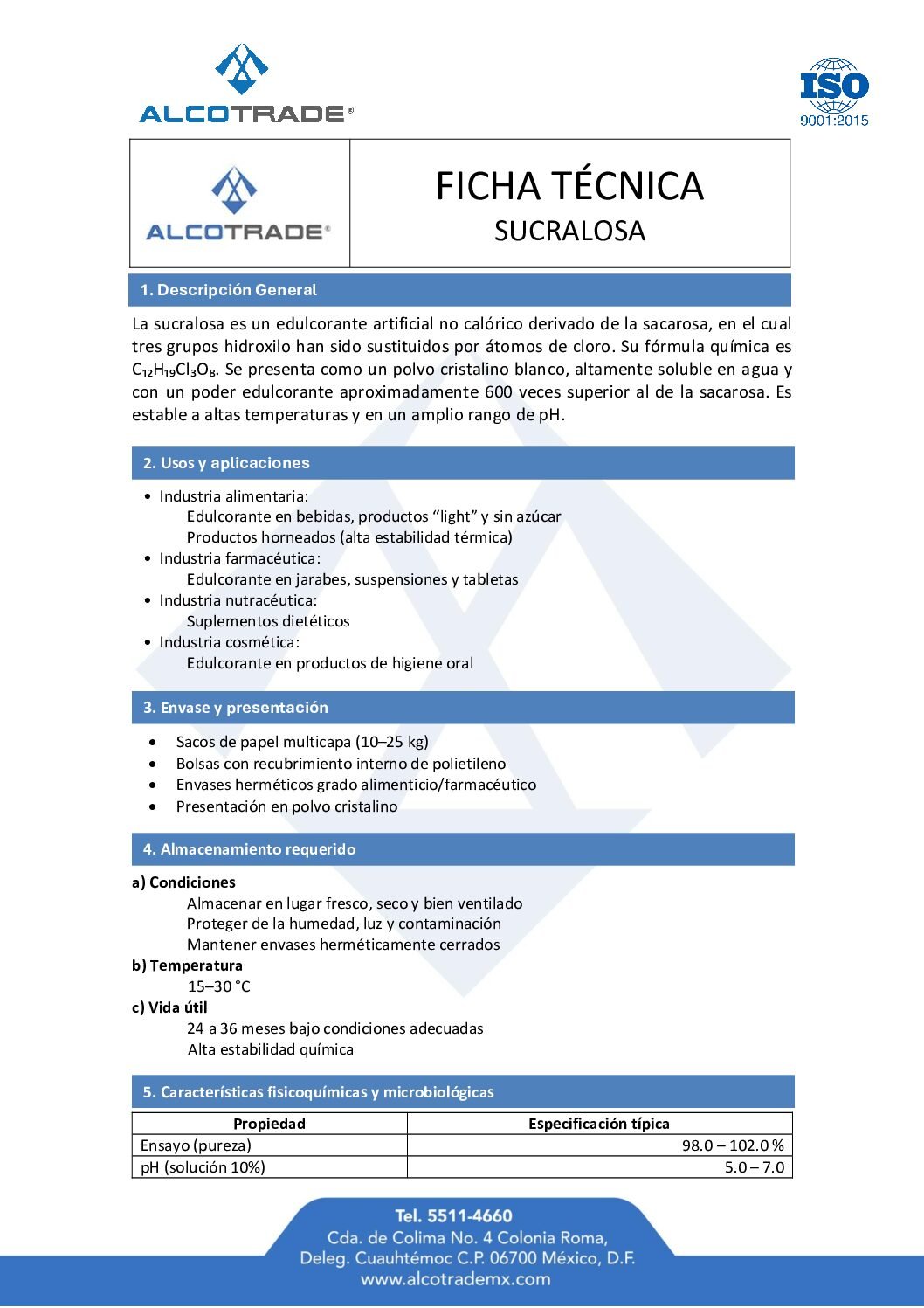 ALCOTRADE®

ISO
9001:2015

ALCOTRADE®

FICHA TÉCNICA
SUCRALOSA

1. Descripción General

La sucralosa es un edulcorante artificial no calórico derivado de la sacarosa, en el cual tres grupos hidroxilo han sido sustituidos por átomos de cloro. Su fórmula química es $C_{12}H_{19}Cl_3O_8$. Se presenta como un polvo cristalino blanco, altamente soluble en agua y con un poder edulcorante aproximadamente 600 veces superior al de la sacarosa. Es estable a altas temperaturas y en un amplio rango de pH.

2. Usos y aplicaciones

• Industria alimentaria:
Edulcorante en bebidas, productos "light" y sin azúcar
Productos horneados (alta estabilidad térmica)
• Industria farmacéutica:
Edulcorante en jarabes, suspensiones y tabletas
• Industria nutracéutica:
Suplementos dietéticos
• Industria cosmética:
Edulcorante en productos de higiene oral

3. Envase y presentación

• Sacos de papel multicapa (10–25 kg)
• Bolsas con recubrimiento interno de polietileno
• Envases herméticos grado alimenticio/farmacéutico
• Presentación en polvo cristalino

4. Almacenamiento requerido

a) Condiciones
Almacenar en lugar fresco, seco y bien ventilado
Proteger de la humedad, luz y contaminación
Mantener envases herméticamente cerrados
b) Temperatura
15–30 °C
c) Vida útil
24 a 36 meses bajo condiciones adecuadas
Alta estabilidad química

5. Características fisicoquímicas y microbiológicas

| Propiedad | Especificación típica |
|---|---|
| Ensayo (pureza) | 98.0 – 102.0 % |
| pH (solución 10%) | 5.0 – 7.0 |

Tel. 5511-4660
Cda. de Colima No. 4 Colonia Roma,
Deleg. Cuauhtémoc C.P. 06700 México, D.F.
www.alcotrademx.com